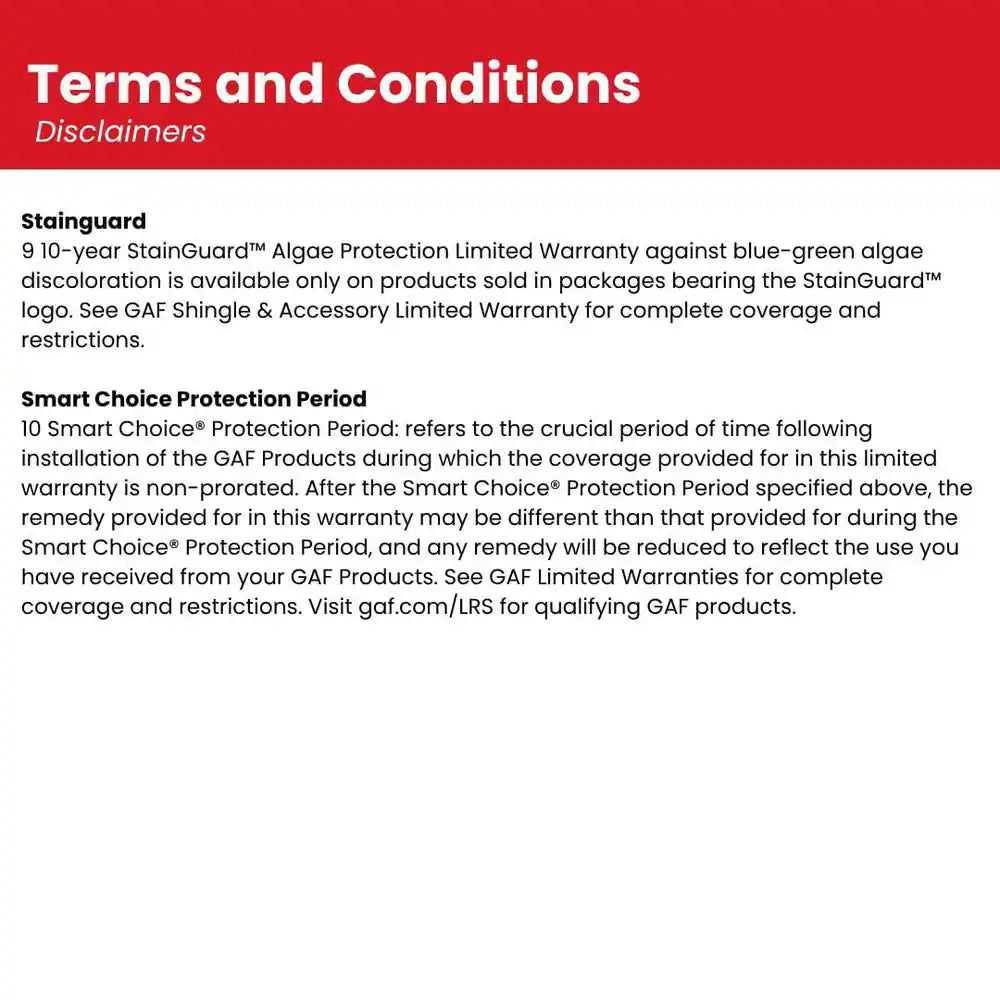 Terms and Conditions
Disclaimers

Stainguard
9 10-year StainGuard™ Algae Protection Limited Warranty against blue-green algae discoloration is available only on products sold in packages bearing the StainGuard™ logo. See GAF Shingle & Accessory Limited Warranty for complete coverage and restrictions.

Smart Choice Protection Period
10 Smart Choice® Protection Period: refers to the crucial period of time following installation of the GAF Products during which the coverage provided for in this limited warranty is non-prorated. After the Smart Choice® Protection Period specified above, the remedy provided for in this warranty may be different than that provided for during the Smart Choice® Protection Period, and any remedy will be reduced to reflect the use you have received from your GAF Products. See GAF Limited Warranties for complete coverage and restrictions. Visit gaf.com/LRS for qualifying GAF products.